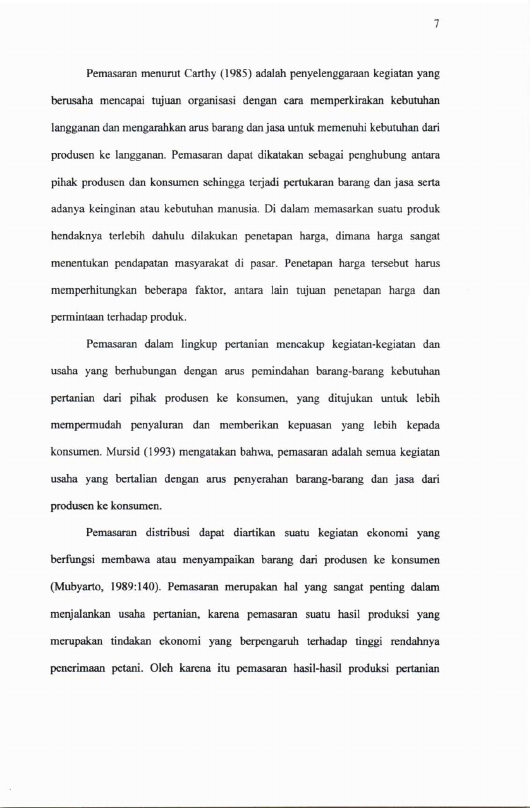 7

Pemasaran menurut Carthy (1985) adalah penyelenggaraan kegiatan yang berusaha mencapai tujuan organisasi dengan cara memperkirakan kebutuhan langganan dan mengarahkan arus barang dan jasa untuk memenuhi kebutuhan dari produsen ke langganan. Pemasaran dapat dikatakan sebagai penghubung antara pihak produsen dan konsumen sehingga terjadi pertukaran barang dan jasa serta adanya keinginan atau kebutuhan manusia. Di dalam memasarkan suatu produk hendaknya terlebih dahulu dilakukan penetapan harga, dimana harga sangat menentukan pendapatan masyarakat di pasar. Penetapan harga tersebut harus memperhitungkan beberapa faktor, antara lain tujuan penetapan harga dan permintaan terhadap produk.

Pemasaran dalam lingkup pertanian mencakup kegiatan-kegiatan dan usaha yang berhubungan dengan arus pemindahan barang-barang kebutuhan pertanian dari pihak produsen ke konsumen, yang ditujukan untuk lebih mempermudah penyaluran dan memberikan kepuasan yang lebih kepada konsumen. Mursid (1993) mengatakan bahwa, pemasaran adalah semua kegiatan usaha yang bertalian dengan arus penyerahan barang-barang dan jasa dari produsen ke konsumen.

Pemasaran distribusi dapat diartikan suatu kegiatan ekonomi yang berfungsi membawa atau menyampaikan barang dari produsen ke konsumen (Mubyarto, 1989:140). Pemasaran merupakan hal yang sangat penting dalam menjalankan usaha pertanian, karena pemasaran suatu hasil produksi yang merupakan tindakan ekonomi yang berpengaruh terhadap tinggi rendahnya penerimaan petani. Oleh karena itu pemasaran hasil-hasil produksi pertanian